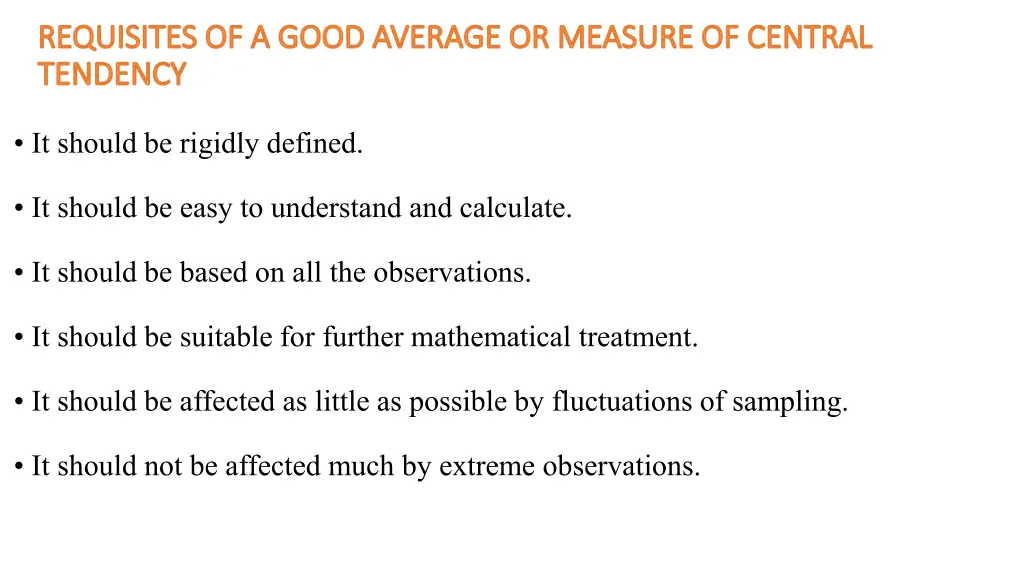 REQUISITES OF A GOOD AVERAGE OR MEASURE OF CENTRAL TENDENCY

• It should be rigidly defined.

• It should be easy to understand and calculate.

• It should be based on all the observations.

• It should be suitable for further mathematical treatment.

• It should be affected as little as possible by fluctuations of sampling.

• It should not be affected much by extreme observations.